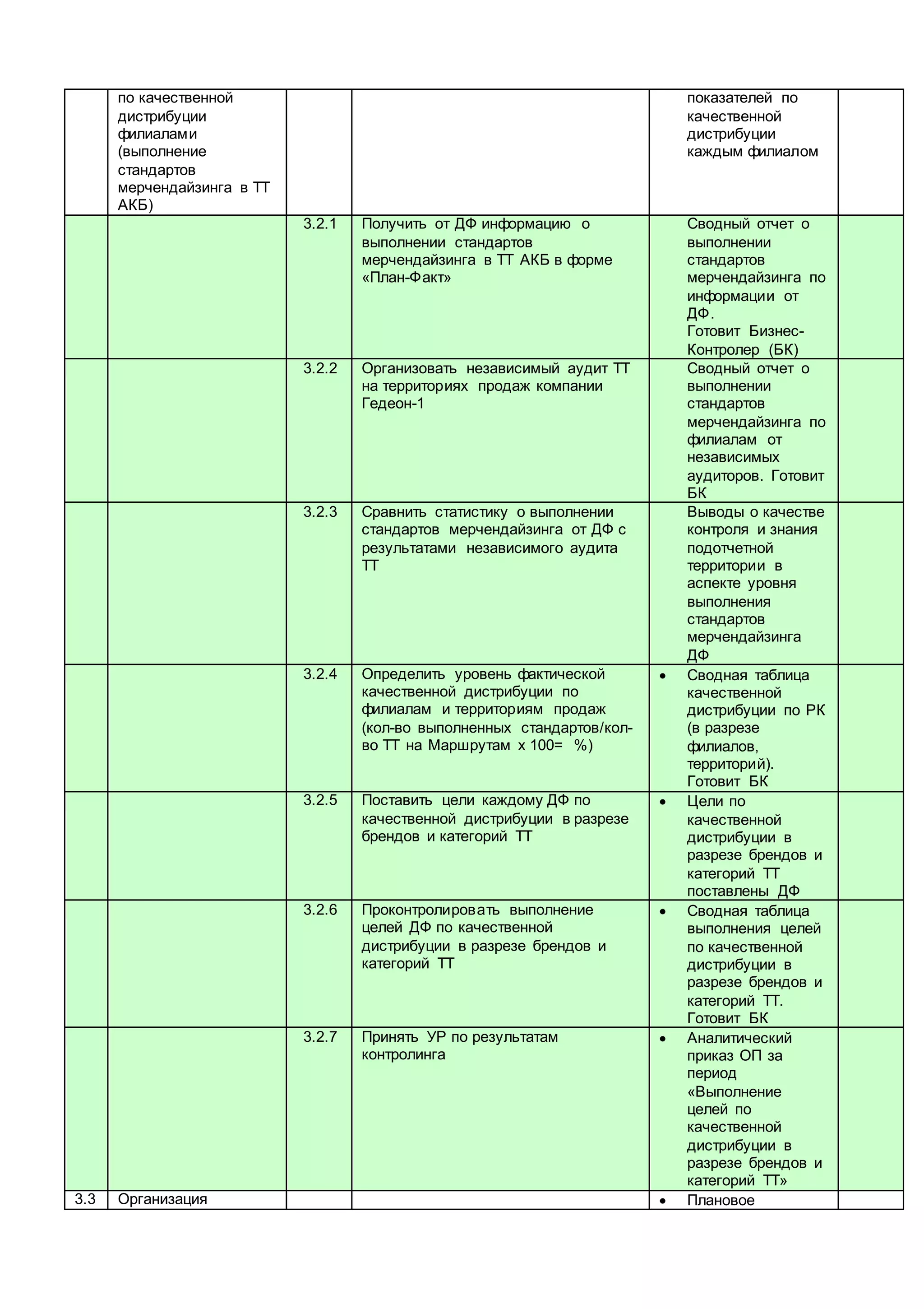 |  |  |  |  |  |  |
|---|---|---|---|---|---|
|  | по качественной дистрибуции филиалами (выполнение стандартов мерчендайзинга в ТТ АКБ) |  |  | показателей по качественной дистрибуции каждым филиалом |  |
|  |  | 3.2.1 | Получить от ДФ информацию о выполнении стандартов мерчендайзинга в ТТ АКБ в форме «План-Факт» | Сводный отчет о выполнении стандартов мерчендайзинга по информации от ДФ. Готовит Бизнес-Контролер (БК) |  |
|  |  | 3.2.2 | Организовать независимый аудит ТТ на территориях продаж компании Гедеон-1 | Сводный отчет о выполнении стандартов мерчендайзинга по филиалам от независимых аудиторов. Готовит БК |  |
|  |  | 3.2.3 | Сравнить статистику о выполнении стандартов мерчендайзинга от ДФ с результатами независимого аудита ТТ | Выводы о качестве контроля и знания подотчетной территории в аспекте уровня выполнения стандартов мерчендайзинга ДФ |  |
|  |  | 3.2.4 | Определить уровень фактической качественной дистрибуции по филиалам и территориям продаж (кол-во выполненных стандартов/кол-во ТТ на Маршрутам х 100= %) | • Сводная таблица качественной дистрибуции по РК (в разрезе филиалов, территорий). Готовит БК |  |
|  |  | 3.2.5 | Поставить цели каждому ДФ по качественной дистрибуции в разрезе брендов и категорий ТТ | • Цели по качественной дистрибуции в разрезе брендов и категорий ТТ поставлены ДФ |  |
|  |  | 3.2.6 | Проконтролировать выполнение целей ДФ по качественной дистрибуции в разрезе брендов и категорий ТТ | • Сводная таблица выполнения целей по качественной дистрибуции в разрезе брендов и категорий ТТ. Готовит БК |  |
|  |  | 3.2.7 | Принять УР по результатам контролинга | • Аналитический приказ ОП за период «Выполнение целей по качественной дистрибуции в разрезе брендов и категорий ТТ» |  |
| 3.3 | Организация |  |  | • Плановое |  |